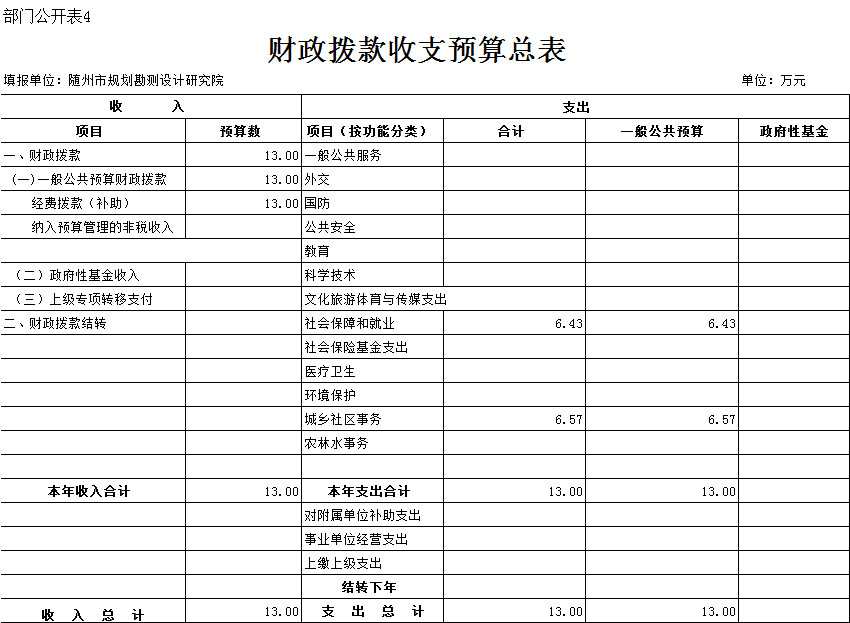 部门公开表4

财政拨款收支预算总表

填报单位：随州市规划勘测设计研究院　　　　单位：万元

| 收　　入 | | 支出 | | | |
|---|---|---|---|---|---|
| 项目 | 预算数 | 项目（按功能分类） | 合计 | 一般公共预算 | 政府性基金 |
| 一、财政拨款 | 13.00 | 一般公共服务 | | | |
| （一）一般公共预算财政拨款 | 13.00 | 外交 | | | |
| 经费拨款（补助） | 13.00 | 国防 | | | |
| 纳入预算管理的非税收入 | | 公共安全 | | | |
| | | 教育 | | | |
| （二）政府性基金收入 | | 科学技术 | | | |
| （三）上级专项转移支付 | | 文化旅游体育与传媒支出 | | | |
| 二、财政拨款结转 | | 社会保障和就业 | 6.43 | 6.43 | |
| | | 社会保险基金支出 | | | |
| | | 医疗卫生 | | | |
| | | 环境保护 | | | |
| | | 城乡社区事务 | 6.57 | 6.57 | |
| | | 农林水事务 | | | |
| | | | | | |
| 本年收入合计 | 13.00 | 本年支出合计 | 13.00 | 13.00 | |
| | | 对附属单位补助支出 | | | |
| | | 事业单位经营支出 | | | |
| | | 上缴上级支出 | | | |
| | | 结转下年 | | | |
| 收　入　总　计 | 13.00 | 支　出　总　计 | 13.00 | 13.00 | |